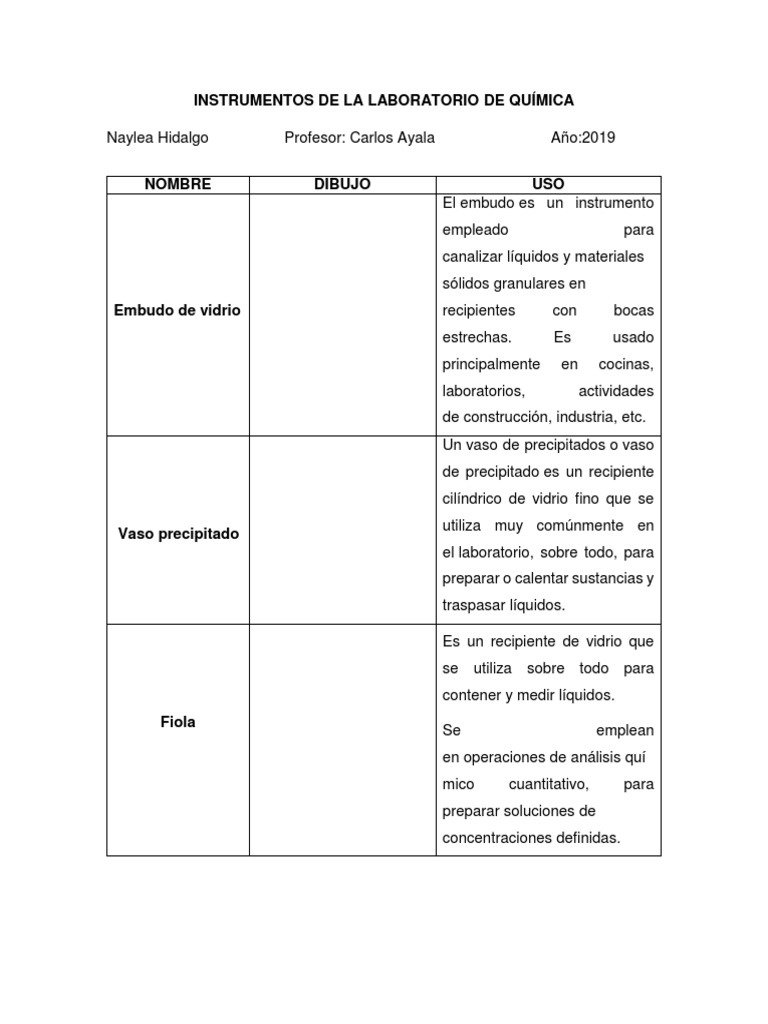 INSTRUMENTOS DE LA LABORATORIO DE QUÍMICA

Naylea Hidalgo Profesor: Carlos Ayala Año:2019

| NOMBRE | DIBUJO | USO |
|---|---|---|
| Embudo de vidrio | | El embudo es un instrumento empleado para canalizar líquidos y materiales sólidos granulares en recipientes con bocas estrechas. Es usado principalmente en cocinas, laboratorios, actividades de construcción, industria, etc. |
| Vaso precipitado | | Un vaso de precipitados o vaso de precipitado es un recipiente cilíndrico de vidrio fino que se utiliza muy comúnmente en el laboratorio, sobre todo, para preparar o calentar sustancias y traspasar líquidos. |
| Fiola | | Es un recipiente de vidrio que se utiliza sobre todo para contener y medir líquidos. Se emplean en operaciones de análisis quí mico cuantitativo, para preparar soluciones de concentraciones definidas. |